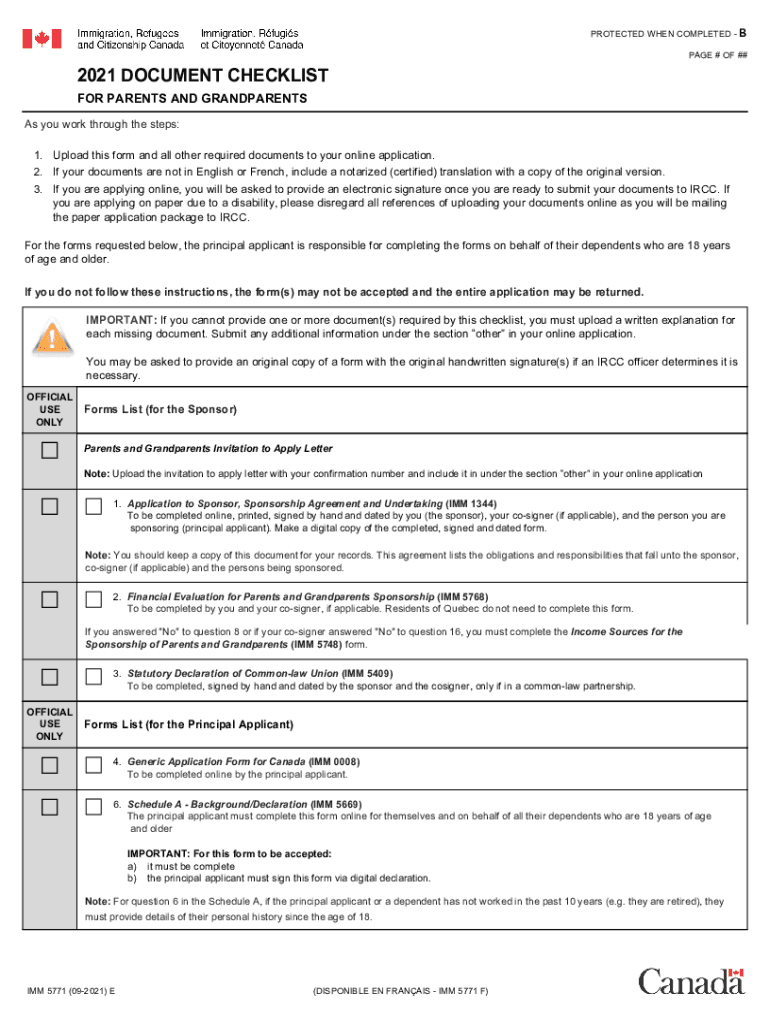 Immigration, Refugees and Citizenship Canada
Immigration, Réfugiés et Citoyenneté Canada

PROTECTED WHEN COMPLETED - B

PAGE # OF ##

2021 DOCUMENT CHECKLIST

FOR PARENTS AND GRANDPARENTS

As you work through the steps:

1. Upload this form and all other required documents to your online application.
2. If your documents are not in English or French, include a notarized (certified) translation with a copy of the original version.
3. If you are applying online, you will be asked to provide an electronic signature once you are ready to submit your documents to IRCC. If you are applying on paper due to a disability, please disregard all references of uploading your documents online as you will be mailing the paper application package to IRCC.

For the forms requested below, the principal applicant is responsible for completing the forms on behalf of their dependents who are 18 years of age and older.

If you do not follow these instructions, the form(s) may not be accepted and the entire application may be returned.

IMPORTANT: If you cannot provide one or more document(s) required by this checklist, you must upload a written explanation for each missing document. Submit any additional information under the section "other" in your online application.

You may be asked to provide an original copy of a form with the original handwritten signature(s) if an IRCC officer determines it is necessary.

OFFICIAL USE ONLY

Forms List (for the Sponsor)

Parents and Grandparents Invitation to Apply Letter

Note: Upload the invitation to apply letter with your confirmation number and include it in under the section "other" in your online application

1. Application to Sponsor, Sponsorship Agreement and Undertaking (IMM 1344)
To be completed online, printed, signed by hand and dated by you (the sponsor), your co-signer (if applicable), and the person you are sponsoring (principal applicant). Make a digital copy of the completed, signed and dated form.

Note: You should keep a copy of this document for your records. This agreement lists the obligations and responsibilities that fall unto the sponsor, co-signer (if applicable) and the persons being sponsored.

2. Financial Evaluation for Parents and Grandparents Sponsorship (IMM 5768)
To be completed by you and your co-signer, if applicable. Residents of Quebec do not need to complete this form.

If you answered "No" to question 8 or if your co-signer answered "No" to question 16, you must complete the Income Sources for the Sponsorship of Parents and Grandparents (IMM 5748) form.

3. Statutory Declaration of Common-law Union (IMM 5409)
To be completed, signed by hand and dated by the sponsor and the cosigner, only if in a common-law partnership.

OFFICIAL USE ONLY

Forms List (for the Principal Applicant)

4. Generic Application Form for Canada (IMM 0008)
To be completed online by the principal applicant.

6. Schedule A - Background/Declaration (IMM 5669)
The principal applicant must complete this form online for themselves and on behalf of all their dependents who are 18 years of age and older

IMPORTANT: For this form to be accepted:
a) it must be complete
b) the principal applicant must sign this form via digital declaration.

Note: For question 6 in the Schedule A, if the principal applicant or a dependent has not worked in the past 10 years (e.g. they are retired), they must provide details of their personal history since the age of 18.

IMM 5771 (09-2021) E

(DISPONIBLE EN FRANÇAIS - IMM 5771 F)

Canada